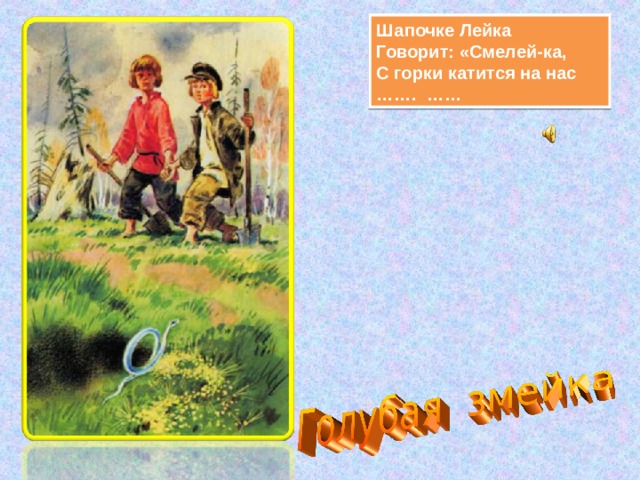 Шапочке Лейка
Говорит: «Смелей-ка,
С горки катится на нас
……. ……

Голубая змейка